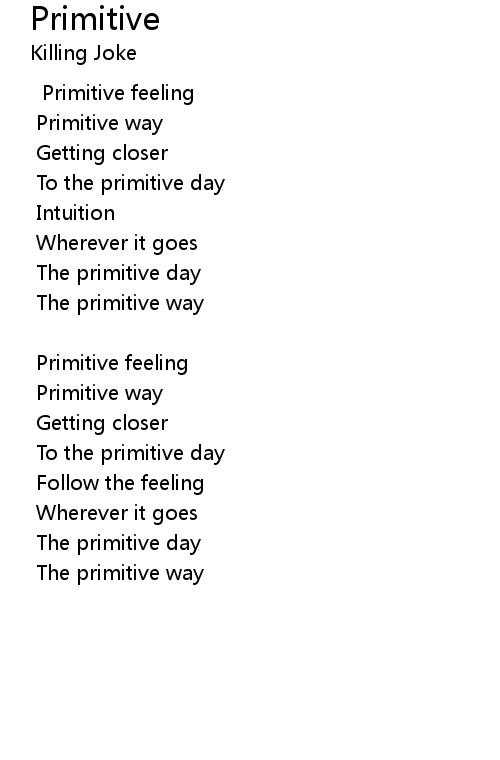 Primitive
Killing Joke

Primitive feeling
Primitive way
Getting closer
To the primitive day
Intuition
Wherever it goes
The primitive day
The primitive way

Primitive feeling
Primitive way
Getting closer
To the primitive day
Follow the feeling
Wherever it goes
The primitive day
The primitive way